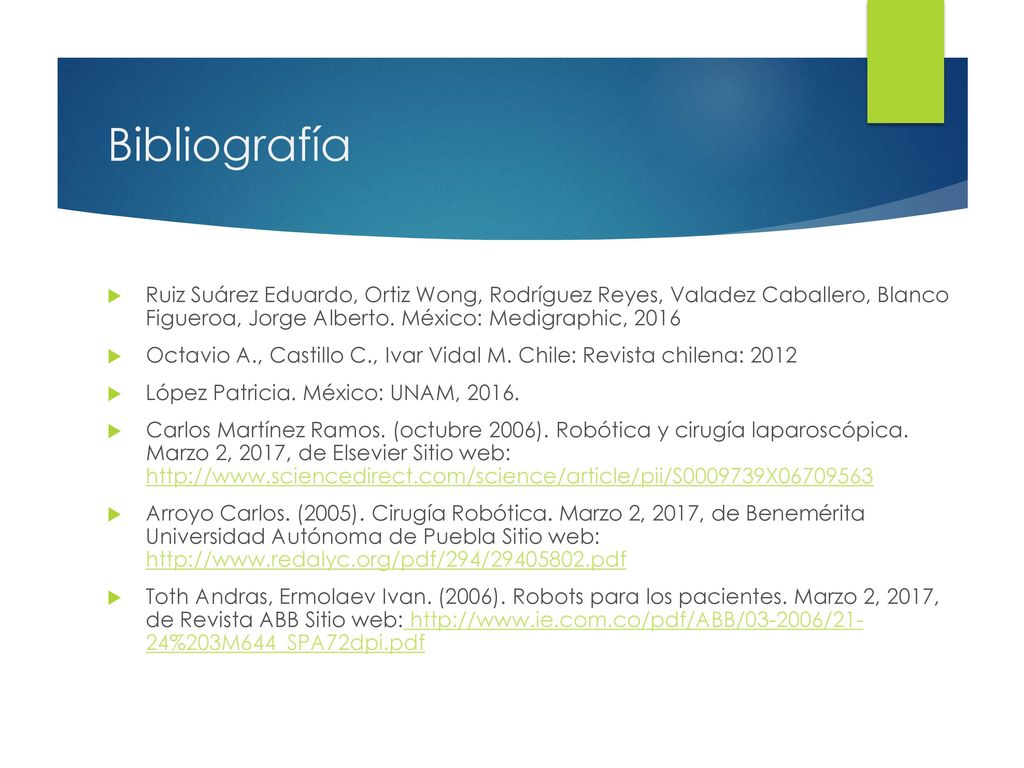 Bibliografía

Ruiz Suárez Eduardo, Ortiz Wong, Rodríguez Reyes, Valadez Caballero, Blanco Figueroa, Jorge Alberto. México: Medigraphic, 2016

Octavio A., Castillo C., Ivar Vidal M. Chile: Revista chilena: 2012

López Patricia. México: UNAM, 2016.

Carlos Martínez Ramos. (octubre 2006). Robótica y cirugía laparoscópica. Marzo 2, 2017, de Elsevier Sitio web: http://www.sciencedirect.com/science/article/pii/S0009739X06709563

Arroyo Carlos. (2005). Cirugía Robótica. Marzo 2, 2017, de Benemérita Universidad Autónoma de Puebla Sitio web: http://www.redalyc.org/pdf/294/29405802.pdf

Toth Andras, Ermolaev Ivan. (2006). Robots para los pacientes. Marzo 2, 2017, de Revista ABB Sitio web: http://www.ie.com.co/pdf/ABB/03-2006/21-24%203M644_SPA72dpi.pdf